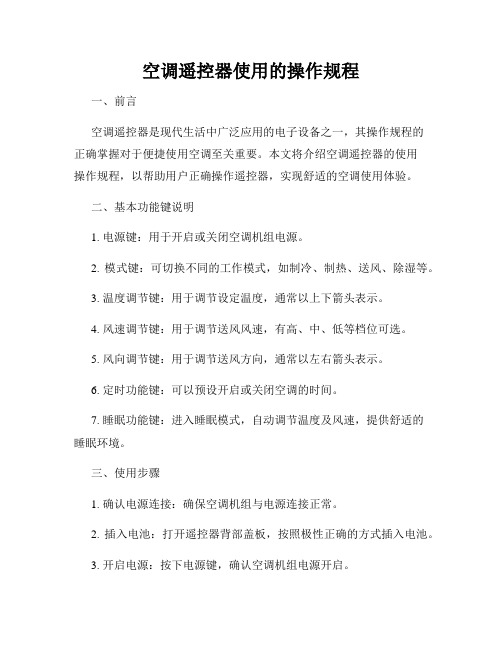 空调遥控器使用的操作规程

一、前言

空调遥控器是现代生活中广泛应用的电子设备之一，其操作规程的正确掌握对于便捷使用空调至关重要。本文将介绍空调遥控器的使用操作规程，以帮助用户正确操作遥控器，实现舒适的空调使用体验。

二、基本功能键说明

1. 电源键：用于开启或关闭空调机组电源。

2. 模式键：可切换不同的工作模式，如制冷、制热、送风、除湿等。

3. 温度调节键：用于调节设定温度，通常以上下箭头表示。

4. 风速调节键：用于调节送风风速，有高、中、低等档位可选。

5. 风向调节键：用于调节送风方向，通常以左右箭头表示。

6. 定时功能键：可以预设开启或关闭空调的时间。

7. 睡眠功能键：进入睡眠模式，自动调节温度及风速，提供舒适的睡眠环境。

三、使用步骤

1. 确认电源连接：确保空调机组与电源连接正常。

2. 插入电池：打开遥控器背部盖板，按照极性正确的方式插入电池。

3. 开启电源：按下电源键，确认空调机组电源开启。